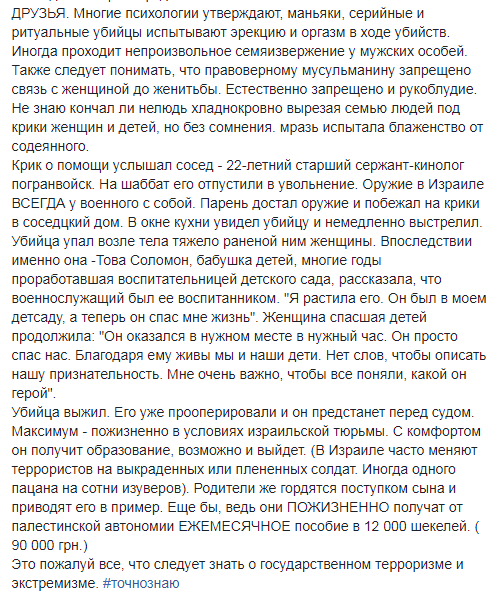 ДРУЗЬЯ. Многие психологии утверждают, маньяки, серийные и ритуальные убийцы испытывают эрекцию и оргазм в ходе убийств. Иногда проходит непроизвольное семяизвержение у мужских особей. Также следует понимать, что правоверному мусульманину запрещено связь с женщиной до женитьбы. Естественно запрещено и рукоблудие. Не знаю кончал ли нелюдь хладнокровно вырезая семью людей под крики женщин и детей, но без сомнения. мразь испытала блаженство от содеянного.
Крик о помощи услышал сосед - 22-летний старший сержант-кинолог погранвойск. На шаббат его отпустили в увольнение. Оружие в Израиле ВСЕГДА у военного с собой. Парень достал оружие и побежал на крики в соседцкий дом. В окне кухни увидел убийцу и немедленно выстрелил. Убийца упал возле тела тяжело раненой ним женщины. Впоследствии именно она -Това Соломон, бабушка детей, многие годы проработавшая воспитательницей детского сада, рассказала, что военнослужащий был ее воспитанником. "Я растила его. Он был в моем детсаду, а теперь он спас мне жизнь". Женщина спасшая детей продолжила: "Он оказался в нужном месте в нужный час. Он просто спас нас. Благодаря ему живы мы и наши дети. Нет слов, чтобы описать нашу признательность. Мне очень важно, чтобы все поняли, какой он герой".
Убийца выжил. Его уже прооперировали и он предстанет перед судом. Максимум - пожизненно в условиях израильской тюрьмы. С комфортом он получит образование, возможно и выйдет. (В Израиле часто меняют террористов на выкраденных или плененных солдат. Иногда одного пацана на сотни изуверов). Родители же гордятся поступком сына и приводят его в пример. Еще бы, ведь они ПОЖИЗНЕННО получат от палестинской автономии ЕЖЕМЕСЯЧНОЕ пособие в 12 000 шекелей. ( 90 000 грн.)
Это пожалуй все, что следует знать о государственном терроризме и экстремизме. #точнознаю